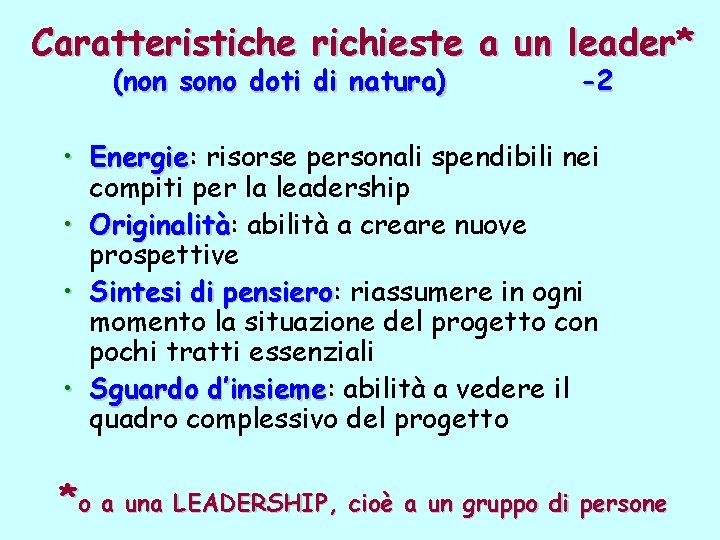 Caratteristiche richieste a un leader*
(non sono doti di natura) -2

• Energie: risorse personali spendibili nei compiti per la leadership
• Originalità: abilità a creare nuove prospettive
• Sintesi di pensiero: riassumere in ogni momento la situazione del progetto con pochi tratti essenziali
• Sguardo d'insieme: abilità a vedere il quadro complessivo del progetto

*o a una LEADERSHIP, cioè a un gruppo di persone